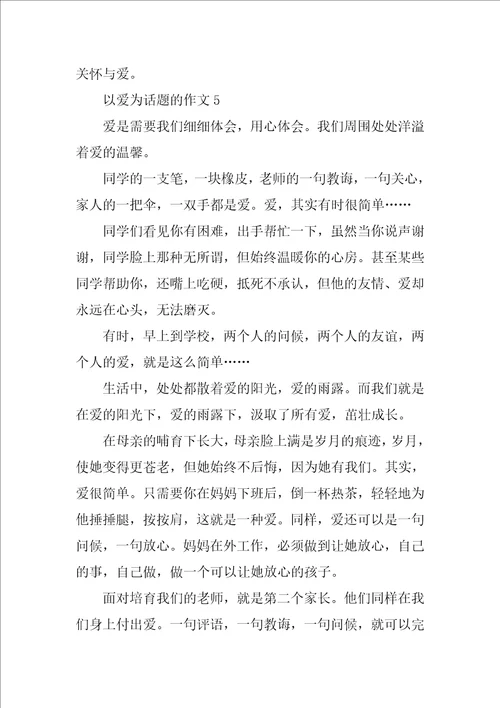 关怀与爱。

以爱为话题的作文 5

爱是需要我们细细体会，用心体会。我们周围处处洋溢着爱的温馨。

同学的一支笔，一块橡皮，老师的一句教诲，一句关心，家人的一把伞，一双手都是爱。爱，其实有时很简单……

同学们看见你有困难，出手帮忙一下，虽然当你说声谢谢，同学脸上那种无所谓，但始终温暖你的心房。甚至某些同学帮助你，还嘴上吃硬，抵死不承认，但他的友情、爱却永远在心头，无法磨灭。

有时，早上到学校，两个人的问候，两个人的友谊，两个人的爱，就是这么简单……

生活中，处处都散着爱的阳光，爱的雨露。而我们就是在爱的阳光下，爱的雨露下，汲取了所有爱，茁壮成长。

在母亲的哺育下长大，母亲脸上满是岁月的痕迹，岁月，使她变得更苍老，但她始终不后悔，因为她有我们。其实，爱很简单。只需要你在妈妈下班后，倒一杯热茶，轻轻地为他捶捶腿，按按肩，这就是一种爱。同样，爱还可以是一句问候，一句放心。妈妈在外工作，必须做到让她放心，自己的事，自己做，做一个可以让她放心的孩子。

面对培育我们的老师，就是第二个家长。他们同样在我们身上付出爱。一句评语，一句教诲，一句问候，就可以完